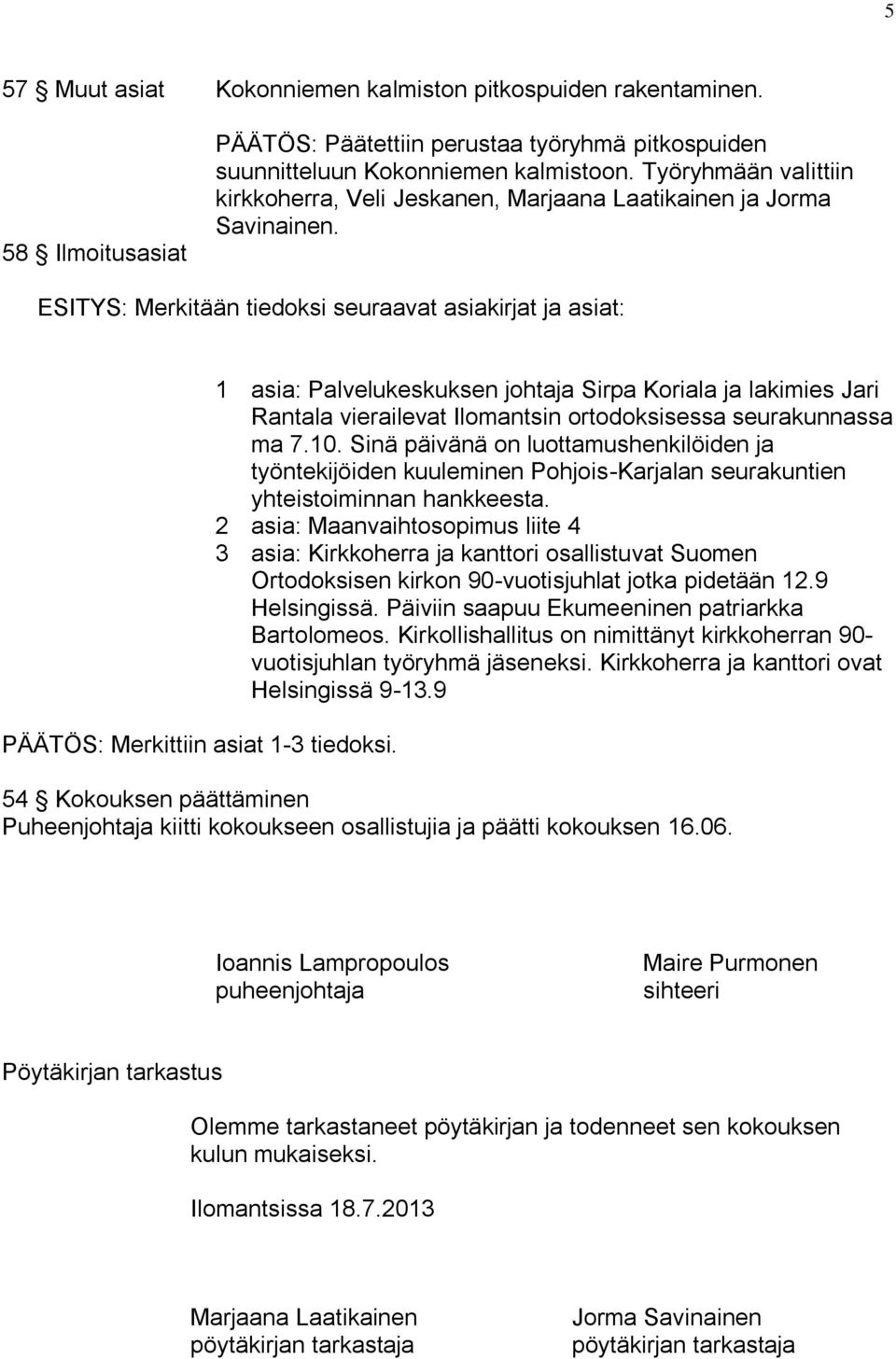 5

57 § Muut asiat

Kokonniemen kalmiston pitkospuiden rakentaminen.

PÄÄTÖS: Päätettiin perustaa työryhmä pitkospuiden suunnitteluun Kokonniemen kalmistoon. Työryhmään valittiin kirkkoherra, Veli Jeskanen, Marjaana Laatikainen ja Jorma Savinainen.

58 § Ilmoitusasiat

ESITYS: Merkitään tiedoksi seuraavat asiakirjat ja asiat:

1 asia: Palvelukeskuksen johtaja Sirpa Koriala ja lakimies Jari Rantala vierailevat Ilomantsin ortodoksisessa seurakunnassa ma 7.10. Sinä päivänä on luottamushenkilöiden ja työntekijöiden kuuleminen Pohjois-Karjalan seurakuntien yhteistoiminnan hankkeesta.
2 asia: Maanvaihtosopimus liite 4
3 asia: Kirkkoherra ja kanttori osallistuvat Suomen Ortodoksisen kirkon 90-vuotisjuhlat jotka pidetään 12.9 Helsingissä. Päiviin saapuu Ekumeeninen patriarkka Bartolomeos. Kirkollishallitus on nimittänyt kirkkoherran 90-vuotisjuhlan työryhmä jäseneksi. Kirkkoherra ja kanttori ovat Helsingissä 9-13.9

PÄÄTÖS: Merkittiin asiat 1-3 tiedoksi.

54 § Kokouksen päättäminen
Puheenjohtaja kiitti kokoukseen osallistujia ja päätti kokouksen 16.06.

Ioannis Lampropoulos
puheenjohtaja

Maire Purmonen
sihteeri

Pöytäkirjan tarkastus

Olemme tarkastaneet pöytäkirjan ja todenneet sen kokouksen kulun mukaiseksi.

Ilomantsissa 18.7.2013

Marjaana Laatikainen
pöytäkirjan tarkastaja

Jorma Savinainen
pöytäkirjan tarkastaja